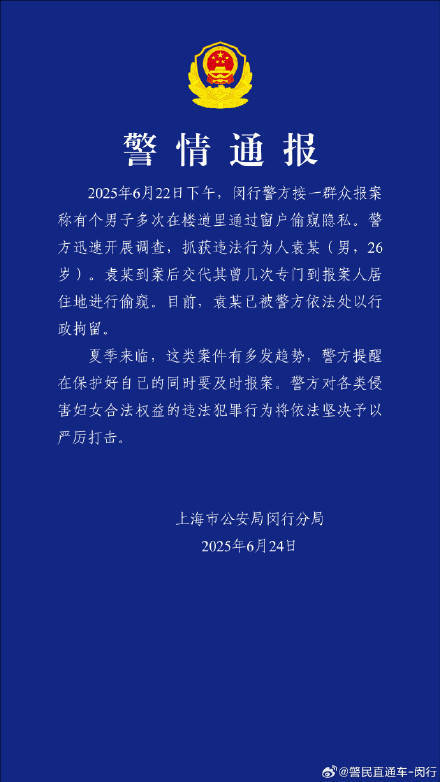 警情通报

2025年6月22日下午，闵行警方接一群众报案称有个男子多次在楼道里通过窗户偷窥隐私。警方迅速开展调查，抓获违法行为人袁某（男，26岁）。袁某到案后交代其曾几次专门到报案人居住地进行偷窥。目前，袁某已被警方依法处以行政拘留。

夏季来临，这类案件有多发趋势，警方提醒在保护好自己的同时要及时报案。警方对各类侵害妇女合法权益的违法犯罪行为将依法坚决予以严厉打击。

上海市公安局闵行分局
2025年6月24日

@警民直通车-闵行